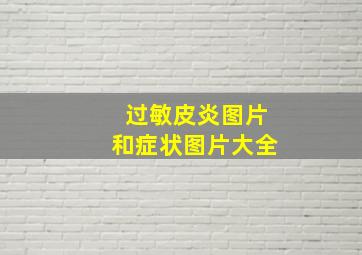 过敏皮炎图片
和症状图片大全